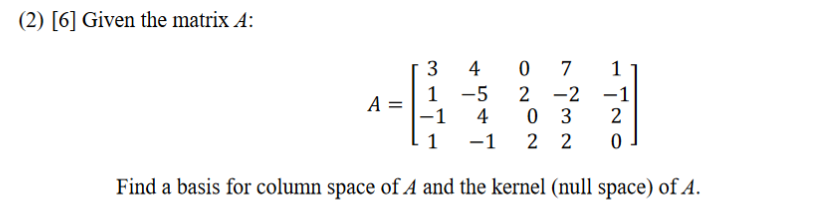 (2) [6] Given the matrix $A$:

$$A = \begin{bmatrix} 3 & 4 & 0 & 7 & 1 \\ 1 & -5 & 2 & -2 & -1 \\ -1 & 4 & 0 & 3 & 2 \\ 1 & -1 & 2 & 2 & 0 \end{bmatrix}$$

Find a basis for column space of $A$ and the kernel (null space) of $A$.